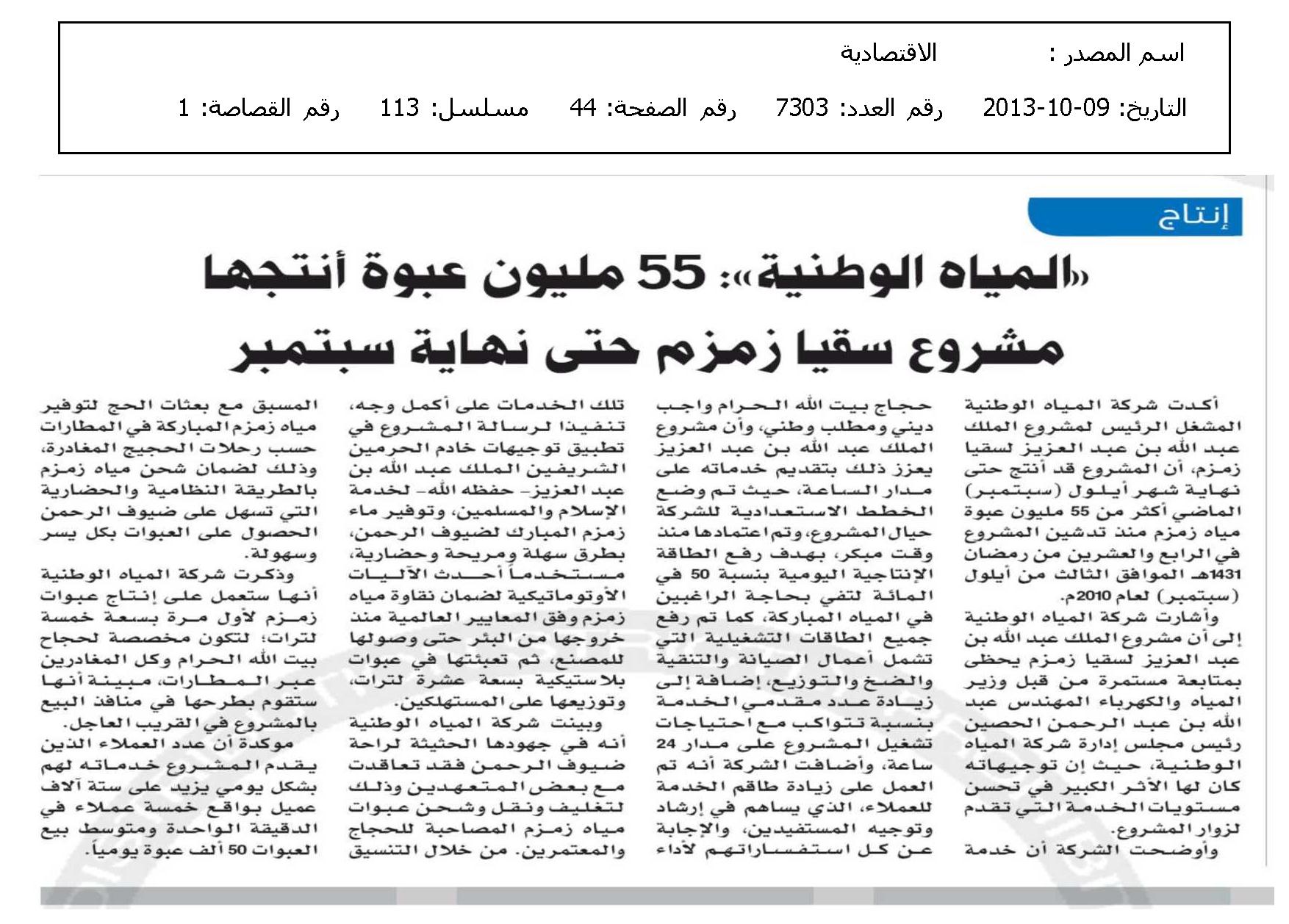 اسم المصدر : الاقتصادية

التاريخ: 09-10-2013 رقم العدد: 7303 رقم الصفحة: 44 مسلسل: 113 رقم القصاصة: 1

إنتاج

«المياه الوطنية»: 55 مليون عبوة أنتجها مشروع سقيا زمزم حتى نهاية سبتمبر

أكدت شركة المياه الوطنية المشغل الرئيس لمشروع الملك عبد الله بن عبد العزيز لسقيا زمزم، أن المشروع قد أنتج حتى نهاية شهر أيلول (سبتمبر) الماضي أكثر من 55 مليون عبوة مياه زمزم منذ تدشين المشروع في الرابع والعشرين من رمضان 1431هـ الموافق الثالث من أيلول (سبتمبر) لعام 2010م.

وأشارت شركة المياه الوطنية إلى أن مشروع الملك عبد الله بن عبد العزيز لسقيا زمزم يحظى بمتابعة مستمرة من قبل وزير المياه والكهرباء المهندس عبد الله بن عبد الرحمن الحصين رئيس مجلس إدارة شركة المياه الوطنية، حيث إن توجيهاته كان لها الأثر الكبير في تحسن مستويات الخدمة التي تقدم لزوار المشروع.

وأوضحت الشركة أن خدمة حجاج بيت الله الحرام واجب ديني ومطلب وطني، وأن مشروع الملك عبد الله بن عبد العزيز يعزز ذلك بتقديم خدماته على مدار الساعة، حيث تم وضع الخطط الاستعدادية للشركة حيال المشروع، وتم اعتمادها منذ وقت مبكر، بهدف رفع الطاقة الإنتاجية اليومية بنسبة 50 في المائة لتفي بحاجة الراغبين في المياه المباركة، كما تم رفع جميع الطاقات التشغيلية التي تشمل أعمال الصيانة والتنقية والضخ والتوزيع، إضافة إلى زيادة عدد مقدمي الخدمة بنسبة تتواكب مع احتياجات تشغيل المشروع على مدار 24 ساعة، وأضافت الشركة أنه تم العمل على زيادة طاقم الخدمة للعملاء، الذي يساهم في إرشاد وتوجيه المستفيدين، والإجابة عن كل استفساراتهم لأداء تلك الخدمات على أكمل وجه، تنفيذا لرسالة المشروع في تطبيق توجيهات خادم الحرمين الشريفين الملك عبد الله بن عبد العزيز- حفظه الله- لخدمة الإسلام والمسلمين، وتوفير ماء زمزم المبارك لضيوف الرحمن، بطرق سهلة ومريحة وحضارية، مستخدماً أحدث الآليات الأوتوماتيكية لضمان نقاوة مياه زمزم وفق المعايير العالمية منذ خروجها من البئر حتى وصولها للمصنع، ثم تعبئتها في عبوات بلاستيكية بسعة عشرة لترات، وتوزيعها على المستهلكين.

وبينت شركة المياه الوطنية أنه في جهودها الحثيثة لراحة ضيوف الرحمن فقد تعاقدت مع بعض المتعهدين وذلك لتغليف ونقل وشحن عبوات مياه زمزم المصاحبة للحجاج والمعتمرين. من خلال التنسيق المسبق مع بعثات الحج لتوفير مياه زمزم المباركة في المطارات حسب رحلات الحجيج المغادرة، وذلك لضمان شحن مياه زمزم بالطريقة النظامية والحضارية التي تسهل على ضيوف الرحمن الحصول على العبوات بكل يسر وسهولة.

وذكرت شركة المياه الوطنية أنها ستعمل على إنتاج عبوات زمزم لأول مرة بسعة خمسة لترات؛ لتكون مخصصة لحجاج بيت الله الحرام وكل المغادرين عبر المطارات، مبينة أنها ستقوم بطرحها في منافذ البيع بالمشروع في القريب العاجل.

موكدة أن عدد العملاء الذين يقدم المشروع خدماته لهم بشكل يومي يزيد على ستة آلاف عميل بواقع خمسة عملاء في الدقيقة الواحدة ومتوسط بيع العبوات 50 ألف عبوة يومياً.